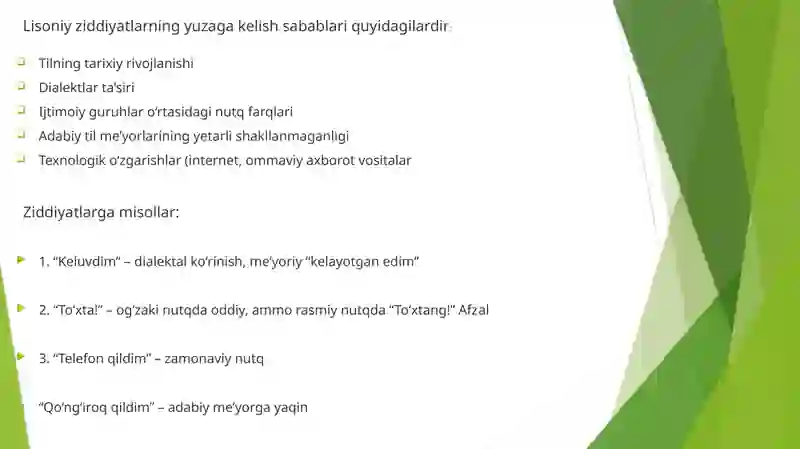 Lisoniy ziddiyatlarning yuzaga kelish sabablari quyidagilardir:

Tilning tarixiy rivojlanishi
Dialektlar ta'siri
Ijtimoiy guruhlar o'rtasidagi nutq farqlari
Adabiy til me'yorlarining yetarli shakllanmaganligi
Texnologik o'zgarishlar (internet, ommaviy axborot vositalar

Ziddiyatlarga misollar:

1. "Keluvdim" – dialektal ko'rinish, me'yoriy "kelayotgan edim"

2. "To'xta!" – og'zaki nutqda oddiy, ammo rasmiy nutqda "To'xtang!" Afzal

3. "Telefon qildim" – zamonaviy nutq

"Qo'ng'iroq qildim" – adabiy me'yorga yaqin